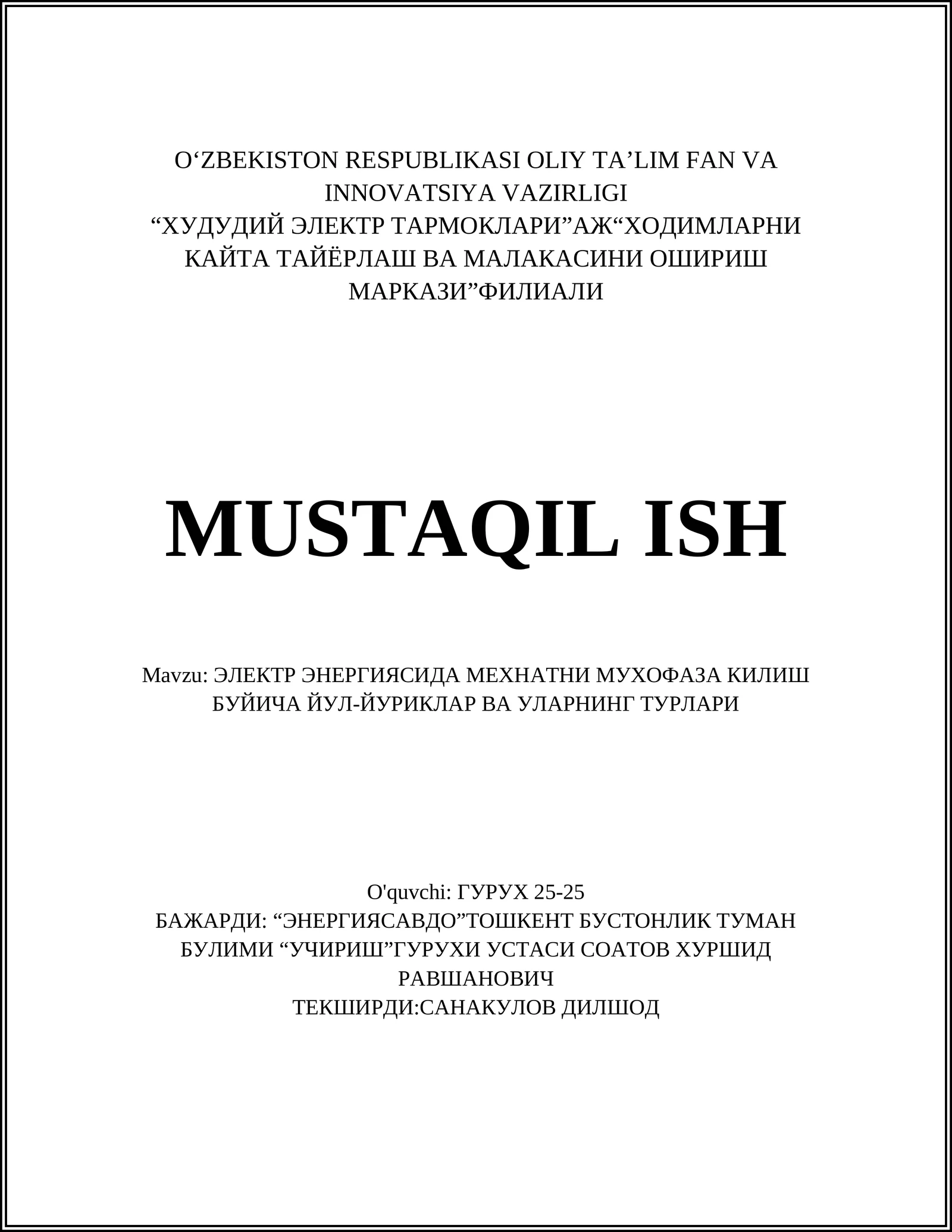 O‘ZBEKISTON RESPUBLIKASI OLIY TA’LIM FAN VA INNOVATSIYA VAZIRLIGI
“ХУДУДИЙ ЭЛЕКТР ТАРМОКЛАРИ”АЖ“ХОДИМЛАРНИ КАЙТА ТАЙЁРЛАШ ВА МАЛАКАСИНИ ОШИРИШ МАРКАЗИ”ФИЛИАЛИ

MUSTAQIL ISH

Mavzu: ЭЛЕКТР ЭНЕРГИЯСИДА МЕХНАТНИ МУХОФАЗА КИЛИШ БУЙИЧА ЙУЛ-ЙУРИКЛАР ВА УЛАРНИНГ ТУРЛАРИ

O'quvchi: ГУРУХ 25-25
БАЖАРДИ: “ЭНЕРГИЯСАВДО”ТОШКЕНТ БУСТОНЛИК ТУМАН БУЛИМИ “УЧИРИШ”ГУРУХИ УСТАСИ СОАТОВ ХУРШИД РАВШАНОВИЧ
ТЕКШИРДИ:САНАКУЛОВ ДИЛШОД